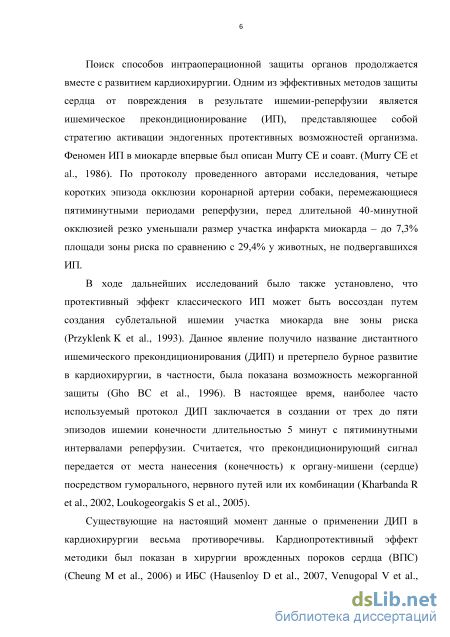 6

Поиск способов интраоперационной защиты органов продолжается вместе с развитием кардиохирургии. Одним из эффективных методов защиты сердца от повреждения в результате ишемии-реперфузии является ишемическое прекондиционирование (ИП), представляющее собой стратегию активации эндогенных протективных возможностей организма. Феномен ИП в миокарде впервые был описан Murry CE и соавт. (Murry CE et al., 1986). По протоколу проведенного авторами исследования, четыре коротких эпизода окклюзии коронарной артерии собаки, перемежающиеся пятиминутными периодами реперфузии, перед длительной 40-минутной окклюзией резко уменьшали размер участка инфаркта миокарда – до 7,3% площади зоны риска по сравнению с 29,4% у животных, не подвергавшихся ИП.

В ходе дальнейших исследований было также установлено, что протективный эффект классического ИП может быть воссоздан путем создания сублетальной ишемии участка миокарда вне зоны риска (Przyklenk K et al., 1993). Данное явление получило название дистантного ишемического прекондиционирования (ДИП) и претерпело бурное развитие в кардиохирургии, в частности, была показана возможность межорганной защиты (Gho BC et al., 1996). В настоящее время, наиболее часто используемый протокол ДИП заключается в создании от трех до пяти эпизодов ишемии конечности длительностью 5 минут с пятиминутными интервалами реперфузии. Считается, что прекондиционирующий сигнал передается от места нанесения (конечность) к органу-мишени (сердце) посредством гуморального, нервного путей или их комбинации (Kharbanda R et al., 2002, Loukogeorgakis S et al., 2005).

Существующие на настоящий момент данные о применении ДИП в кардиохирургии весьма противоречивы. Кардиопротективный эффект методики был показан в хирургии врожденных пороков сердца (ВПС) (Cheung M et al., 2006) и ИБС (Hausenloy D et al., 2007, Venugopal V et al.,

dsLib.net
библиотека диссертаций